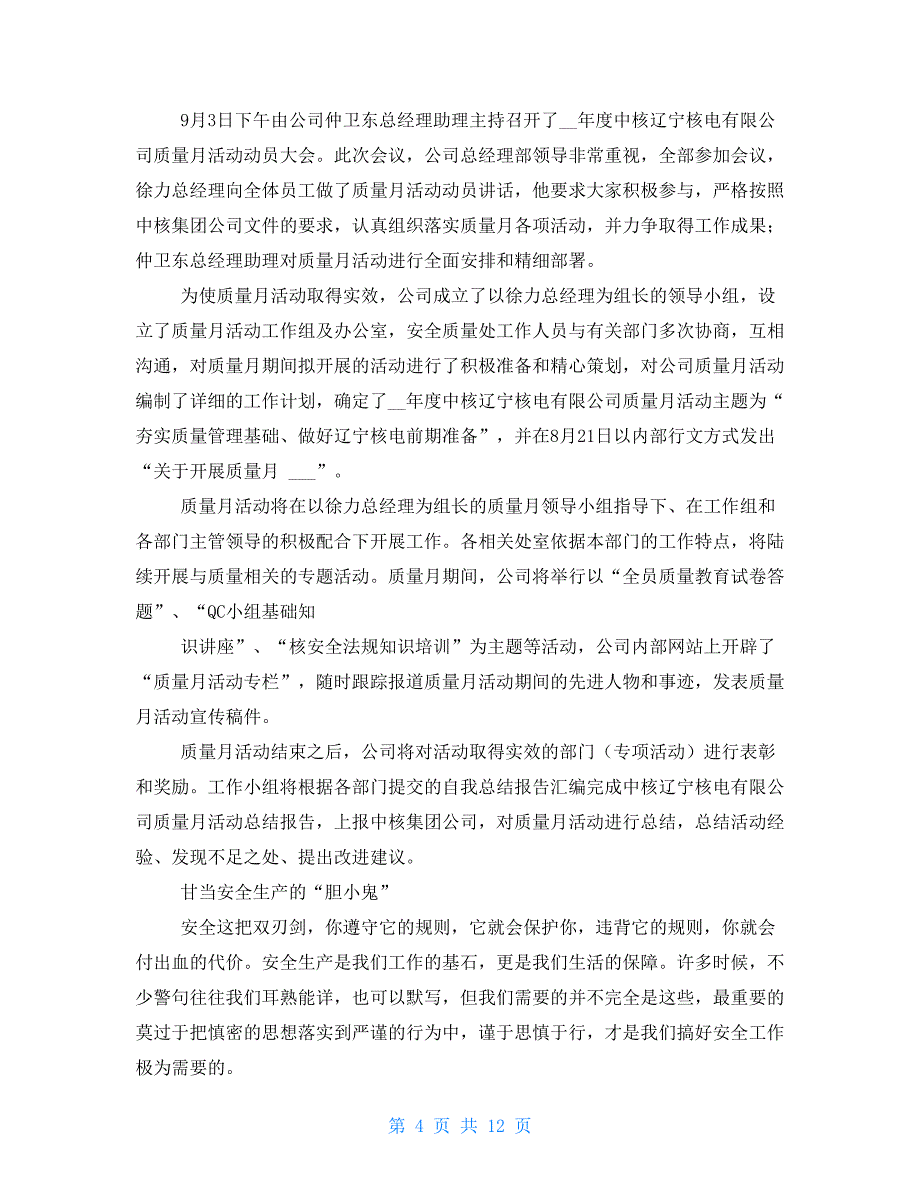 9月3日下午由公司仲卫东总经理助理主持召开了__年度中核辽宁核电有限公司质量月活动动员大会。此次会议，公司总经理部领导非常重视，全部参加会议，徐力总经理向全体员工做了质量月活动动员讲话，他要求大家积极参与，严格按照中核集团公司文件的要求，认真组织落实质量月各项活动，并力争取得工作成果；仲卫东总经理助理对质量月活动进行全面安排和精细部署。

为使质量月活动取得实效，公司成立了以徐力总经理为组长的领导小组，设立了质量月活动工作组及办公室，安全质量处工作人员与有关部门多次协商，互相沟通，对质量月期间拟开展的活动进行了积极准备和精心策划，对公司质量月活动编制了详细的工作计划，确定了__年度中核辽宁核电有限公司质量月活动主题为“夯实质量管理基础、做好辽宁核电前期准备”，并在8月21日以内部行文方式发出“关于开展质量月 ___”。

质量月活动将在以徐力总经理为组长的质量月领导小组指导下、在工作组和各部门主管领导的积极配合下开展工作。各相关处室依据本部门的工作特点，将陆续开展与质量相关的专题活动。质量月期间，公司将举行以“全员质量教育试卷答题”、“QC小组基础知

识讲座”、“核安全法规知识培训”为主题等活动，公司内部网站上开辟了“质量月活动专栏”，随时跟踪报道质量月活动期间的先进人物和事迹，发表质量月活动宣传稿件。

质量月活动结束之后，公司将对活动取得实效的部门（专项活动）进行表彰和奖励。工作小组将根据各部门提交的自我总结报告汇编完成中核辽宁核电有限公司质量月活动总结报告，上报中核集团公司，对质量月活动进行总结，总结活动经验、发现不足之处、提出改进建议。

甘当安全生产的“胆小鬼”

安全这把双刃剑，你遵守它的规则，它就会保护你，违背它的规则，你就会付出血的代价。安全生产是我们工作的基石，更是我们生活的保障。许多时候，不少警句往往我们耳熟能详，也可以默写，但我们需要的并不完全是这些，最重要的莫过于把慎密的思想落实到严谨的行为中，谨于思慎于行，才是我们搞好安全工作极为需要的。

第 4 页 共 12 页